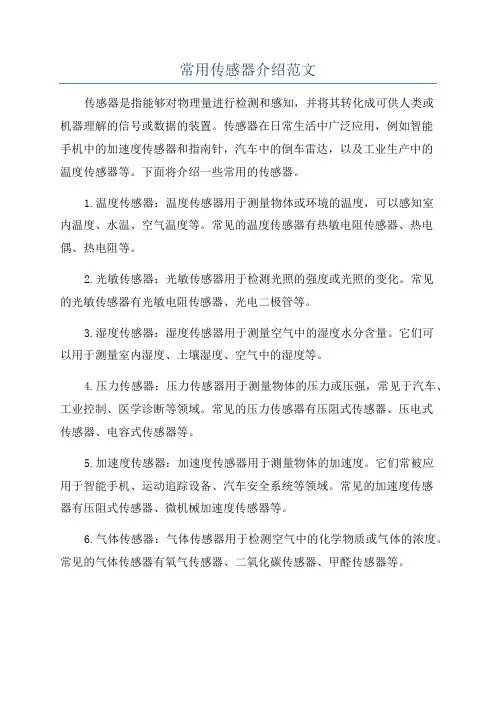 常用传感器介绍范文

传感器是指能够对物理量进行检测和感知，并将其转化成可供人类或机器理解的信号或数据的装置。传感器在日常生活中广泛应用，例如智能手机中的加速度传感器和指南针，汽车中的倒车雷达，以及工业生产中的温度传感器等。下面将介绍一些常用的传感器。

1.温度传感器：温度传感器用于测量物体或环境的温度，可以感知室内温度、水温、空气温度等。常见的温度传感器有热敏电阻传感器、热电偶、热电阻等。

2.光敏传感器：光敏传感器用于检测光照的强度或光照的变化。常见的光敏传感器有光敏电阻传感器、光电二极管等。

3.湿度传感器：湿度传感器用于测量空气中的湿度水分含量。它们可以用于测量室内湿度、土壤湿度、空气中的湿度等。

4.压力传感器：压力传感器用于测量物体的压力或压强，常见于汽车、工业控制、医学诊断等领域。常见的压力传感器有压阻式传感器、压电式传感器、电容式传感器等。

5.加速度传感器：加速度传感器用于测量物体的加速度。它们常被应用于智能手机、运动追踪设备、汽车安全系统等领域。常见的加速度传感器有压阻式传感器、微机械加速度传感器等。

6.气体传感器：气体传感器用于检测空气中的化学物质或气体的浓度。常见的气体传感器有氧气传感器、二氧化碳传感器、甲醛传感器等。